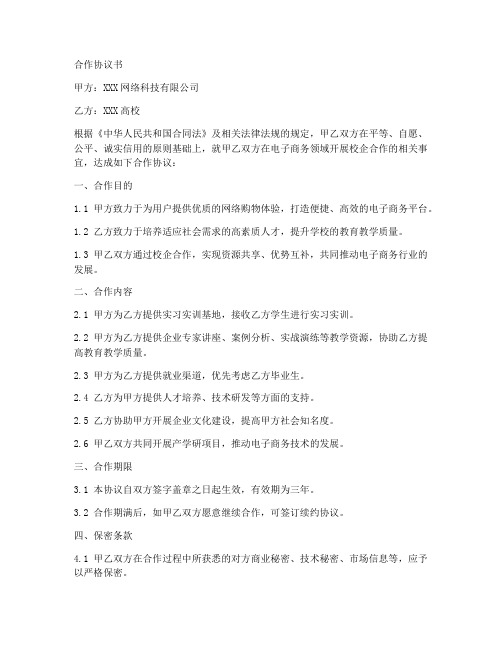 合作协议书

甲方：XXX网络科技有限公司

乙方：XXX高校

根据《中华人民共和国合同法》及相关法律法规的规定，甲乙双方在平等、自愿、公平、诚实信用的原则基础上，就甲乙双方在电子商务领域开展校企合作的相关事宜，达成如下合作协议：

一、合作目的

1.1 甲方致力于为用户提供优质的网络购物体验，打造便捷、高效的电子商务平台。

1.2 乙方致力于培养适应社会需求的高素质人才，提升学校的教育教学质量。

1.3 甲乙双方通过校企合作，实现资源共享、优势互补，共同推动电子商务行业的发展。

二、合作内容

2.1 甲方为乙方提供实习实训基地，接收乙方学生进行实习实训。

2.2 甲方为乙方提供企业专家讲座、案例分析、实战演练等教学资源，协助乙方提高教育教学质量。

2.3 甲方为乙方提供就业渠道，优先考虑乙方毕业生。

2.4 乙方为甲方提供人才培养、技术研发等方面的支持。

2.5 乙方协助甲方开展企业文化建设，提高甲方社会知名度。

2.6 甲乙双方共同开展产学研项目，推动电子商务技术的发展。

三、合作期限

3.1 本协议自双方签字盖章之日起生效，有效期为三年。

3.2 合作期满后，如甲乙双方愿意继续合作，可签订续约协议。

四、保密条款

4.1 甲乙双方在合作过程中所获悉的对方商业秘密、技术秘密、市场信息等，应予以严格保密。